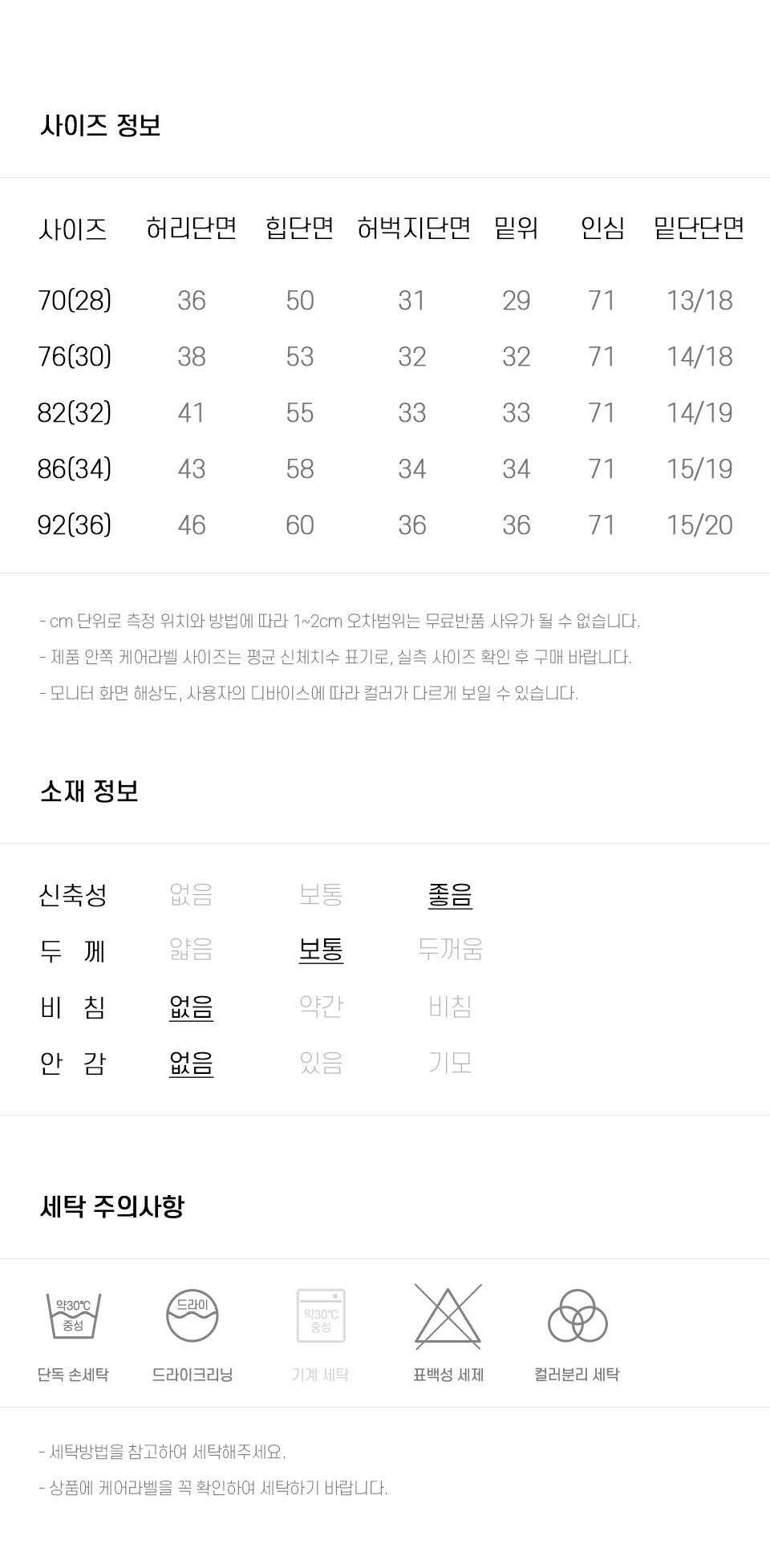 사이즈 정보

| 사이즈 | 허리단면 | 힙단면 | 허벅지단면 | 밑위 | 인심 | 밑단단면 |
|---|---|---|---|---|---|---|
| 70(28) | 36 | 50 | 31 | 29 | 71 | 13/18 |
| 76(30) | 38 | 53 | 32 | 32 | 71 | 14/18 |
| 82(32) | 41 | 55 | 33 | 33 | 71 | 14/19 |
| 86(34) | 43 | 58 | 34 | 34 | 71 | 15/19 |
| 92(36) | 46 | 60 | 36 | 36 | 71 | 15/20 |

- cm 단위로 측정 위치와 방법에 따라 1~2cm 오차범위는 무료반품 사유가 될 수 없습니다.
- 제품 안쪽 케어라벨 사이즈는 평균 신체치수 표기로, 실측 사이즈 확인 후 구매 바랍니다.
- 모니터 화면 해상도, 사용자의 디바이스에 따라 컬러가 다르게 보일 수 있습니다.

소재 정보

| 신축성 | 없음 | 보통 | 좋음 |
|---|---|---|---|
| 두 께 | 얇음 | 보통 | 두꺼움 |
| 비 침 | 없음 | 약간 | 비침 |
| 안 감 | 없음 | 있음 | 기모 |

세탁 주의사항

약30°C 중성
단독 손세탁
드라이
드라이크리닝
약30°C 중성
기계 세탁
표백성 세제
컬러분리 세탁

- 세탁방법을 참고하여 세탁해주세요.
- 상품에 케어라벨을 꼭 확인하여 세탁하기 바랍니다.